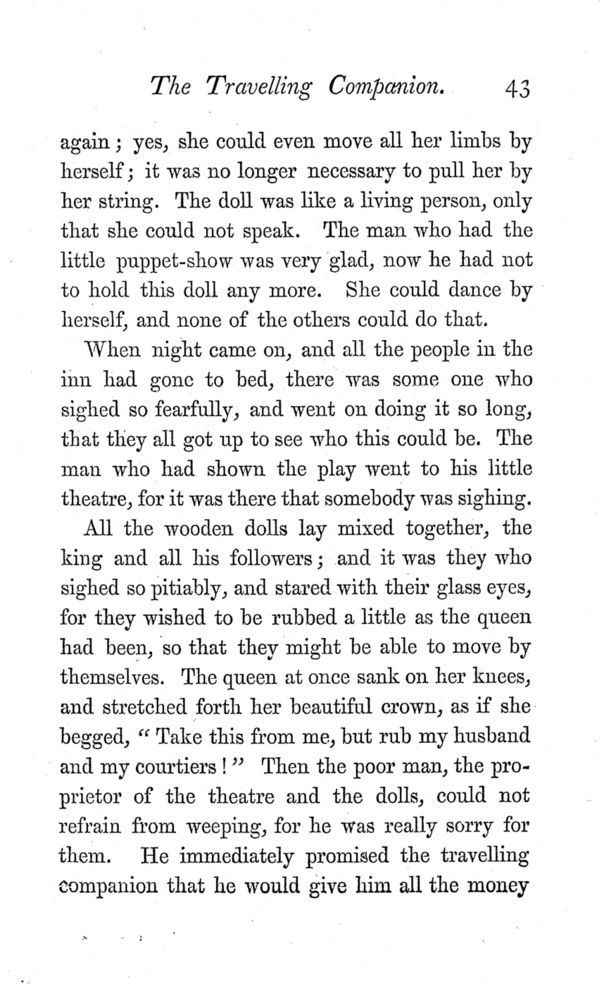 The Travelling Companion. 43

again; yes, she could even move all her limbs by herself; it was no longer necessary to pull her by her string. The doll was like a living person, only that she could not speak. The man who had the little puppet-show was very glad, now he had not to hold this doll any more. She could dance by herself, and none of the others could do that.

When night came on, and all the people in the inn had gone to bed, there was some one who sighed so fearfully, and went on doing it so long, that they all got up to see who this could be. The man who had shown the play went to his little theatre, for it was there that somebody was sighing.

All the wooden dolls lay mixed together, the king and all his followers; and it was they who sighed so pitiably, and stared with their glass eyes, for they wished to be rubbed a little as the queen had been, so that they might be able to move by themselves. The queen at once sank on her knees, and stretched forth her beautiful crown, as if she begged, "Take this from me, but rub my husband and my courtiers!" Then the poor man, the proprietor of the theatre and the dolls, could not refrain from weeping, for he was really sorry for them. He immediately promised the travelling companion that he would give him all the money